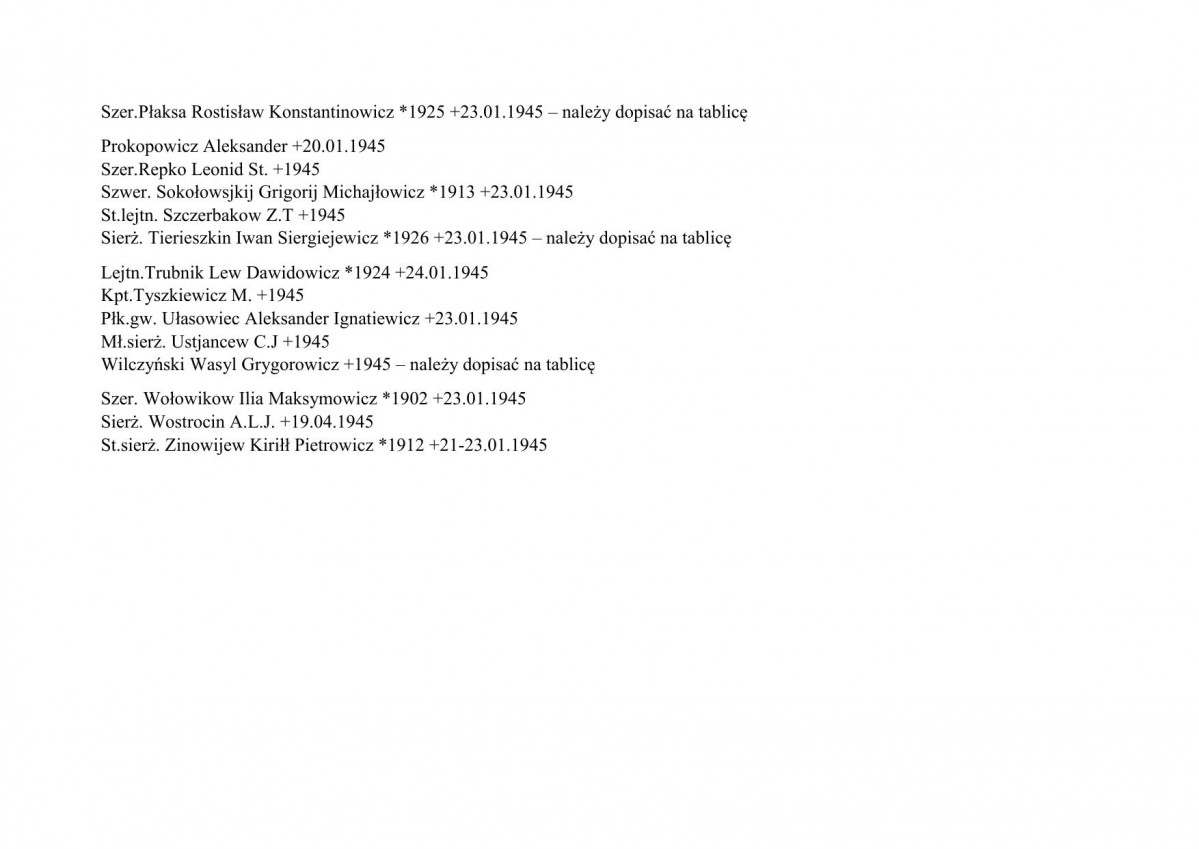 Szer.Płaksa Rostisław Konstantinowicz *1925 +23.01.1945 – należy dopisać na tablicę

Prokopowicz Aleksander +20.01.1945
Szer.Repko Leonid St. +1945
Szwer. Sokołowsjkij Grigorij Michajłowicz *1913 +23.01.1945
St.lejtn. Szczerbakow Z.T +1945
Sierż. Tierieszkin Iwan Siergiejewicz *1926 +23.01.1945 – należy dopisać na tablicę

Lejtn.Trubnik Lew Dawidowicz *1924 +24.01.1945
Kpt.Tyszkiewicz M. +1945
Płk.gw. Ułasowiec Aleksander Ignatiewicz +23.01.1945
Mł.sierż. Ustjancew C.J +1945
Wilczyński Wasyl Grygorowicz +1945 – należy dopisać na tablicę

Szer. Wołowikow Ilia Maksymowicz *1902 +23.01.1945
Sierż. Wostrocin A.L.J. +19.04.1945
St.sierż. Zinowijew Kiriłł Pietrowicz *1912 +21-23.01.1945